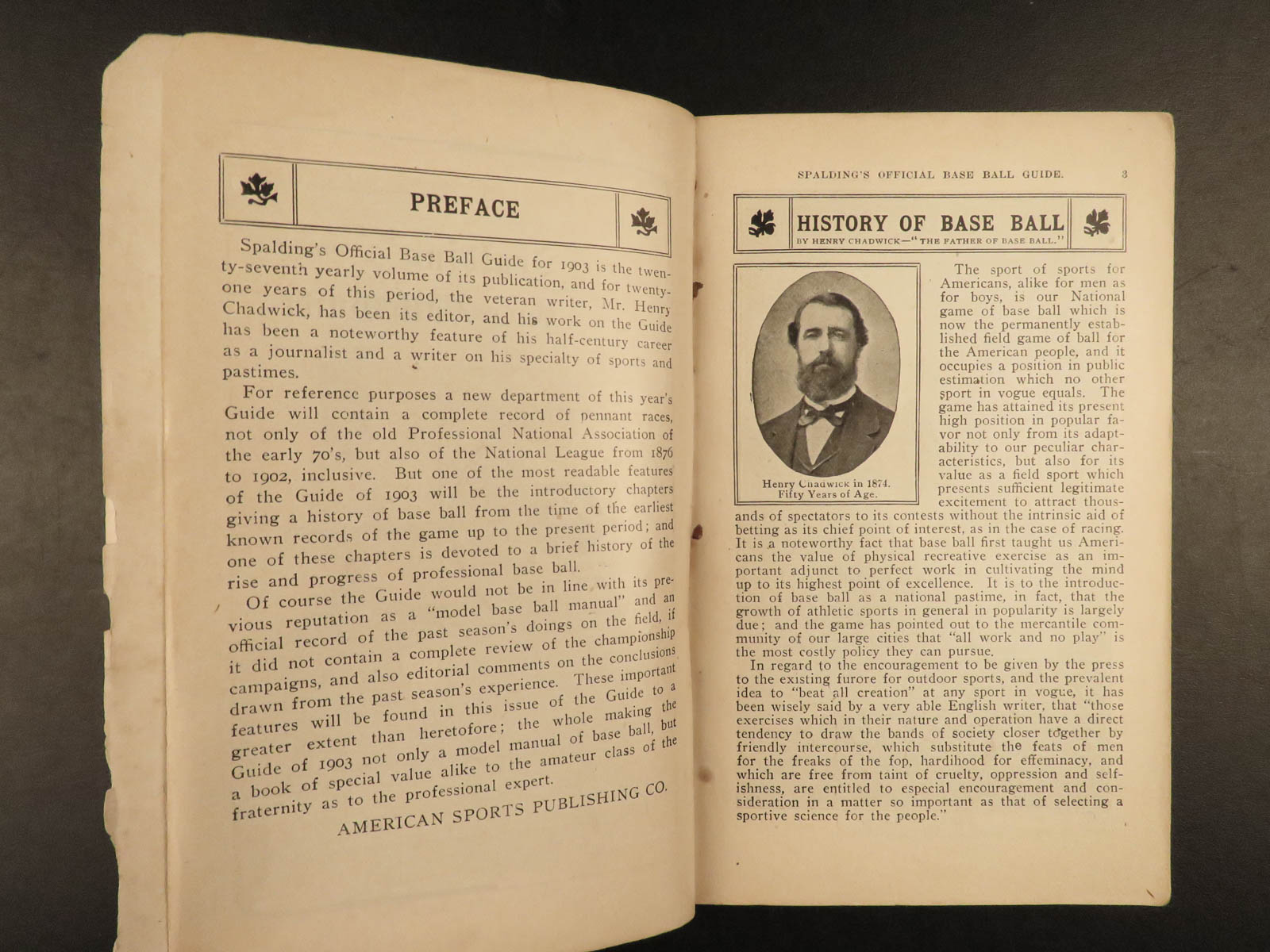 PREFACE

Spalding's Official Base Ball Guide for 1903 is the twenty-seventh yearly volume of its publication, and for twenty-one years of this period, the veteran writer, Mr. Henry Chadwick, has been its editor, and his work on the Guide has been a noteworthy feature of his half-century career as a journalist and a writer on his specialty of sports and pastimes.

For reference purposes a new department of this year's Guide will contain a complete record of pennant races, not only of the old Professional National Association of the early 70's, but also of the National League from 1876 to 1902, inclusive. But one of the most readable features of the Guide of 1903 will be the introductory chapters giving a history of base ball from the time of the earliest known records of the game up to the present period; and one of these chapters is devoted to a brief history of the rise and progress of professional base ball.

Of course the Guide would not be in line with its previous reputation as a "model base ball manual" and an official record of the past season's doings on the field, if it did not contain a complete review of the championship campaigns, and also editorial comments on the conclusions drawn from the past season's experience. These important features will be found in this issue of the Guide to a greater extent than heretofore; the whole making the Guide of 1903 not only a model manual of base ball, but a book of special value alike to the amateur class of the fraternity as to the professional expert.

AMERICAN SPORTS PUBLISHING CO.

SPALDING'S OFFICIAL BASE BALL GUIDE. 3

HISTORY OF BASE BALL
BY HENRY CHADWICK—"THE FATHER OF BASE BALL."

Henry Chadwick in 1874. Fifty Years of Age.

The sport of sports for Americans, alike for men as for boys, is our National game of base ball which is now the permanently established field game of ball for the American people, and it occupies a position in public estimation which no other sport in vogue equals. The game has attained its present high position in popular favor not only from its adaptability to our peculiar characteristics, but also for its value as a field sport which presents sufficient legitimate excitement to attract thousands of spectators to its contests without the intrinsic aid of betting as its chief point of interest, as in the case of racing. It is a noteworthy fact that base ball first taught us Americans the value of physical recreative exercise as an important adjunct to perfect work in cultivating the mind up to its highest point of excellence. It is to the introduction of base ball as a national pastime, in fact, that the growth of athletic sports in general in popularity is largely due; and the game has pointed out to the mercantile community of our large cities that "all work and no play" is the most costly policy they can pursue.

In regard to the encouragement to be given by the press to the existing furore for outdoor sports, and the prevalent idea to "beat all creation" at any sport in vogue, it has been wisely said by a very able English writer, that "those exercises which in their nature and operation have a direct tendency to draw the bands of society closer together by friendly intercourse, which substitute the feats of men for the freaks of the fop, hardihood for effeminacy, and which are free from taint of cruelty, oppression and selfishness, are entitled to especial encouragement and consideration in a matter so important as that of selecting a sportive science for the people."